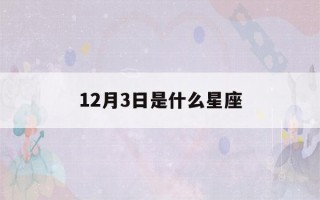 12月3日是什么星座